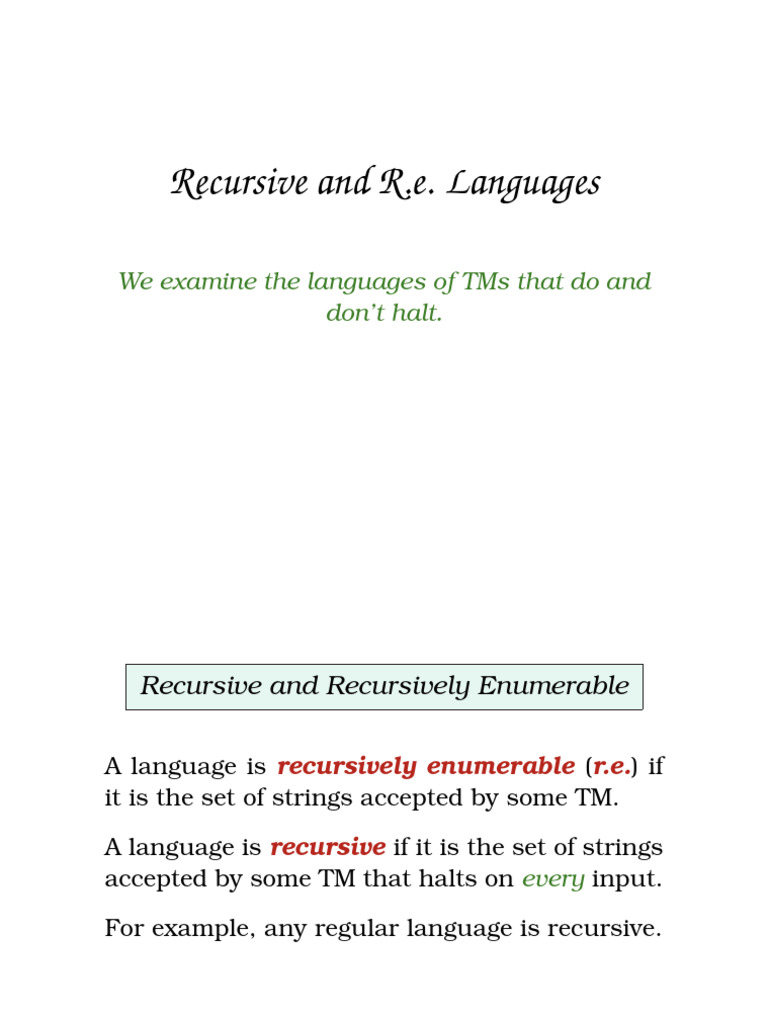 Recursive and R.e. Languages

We examine the languages of TMs that do and don't halt.

Recursive and Recursively Enumerable

A language is recursively enumerable (r.e.) if it is the set of strings accepted by some TM.

A language is recursive if it is the set of strings accepted by some TM that halts on every input.

For example, any regular language is recursive.